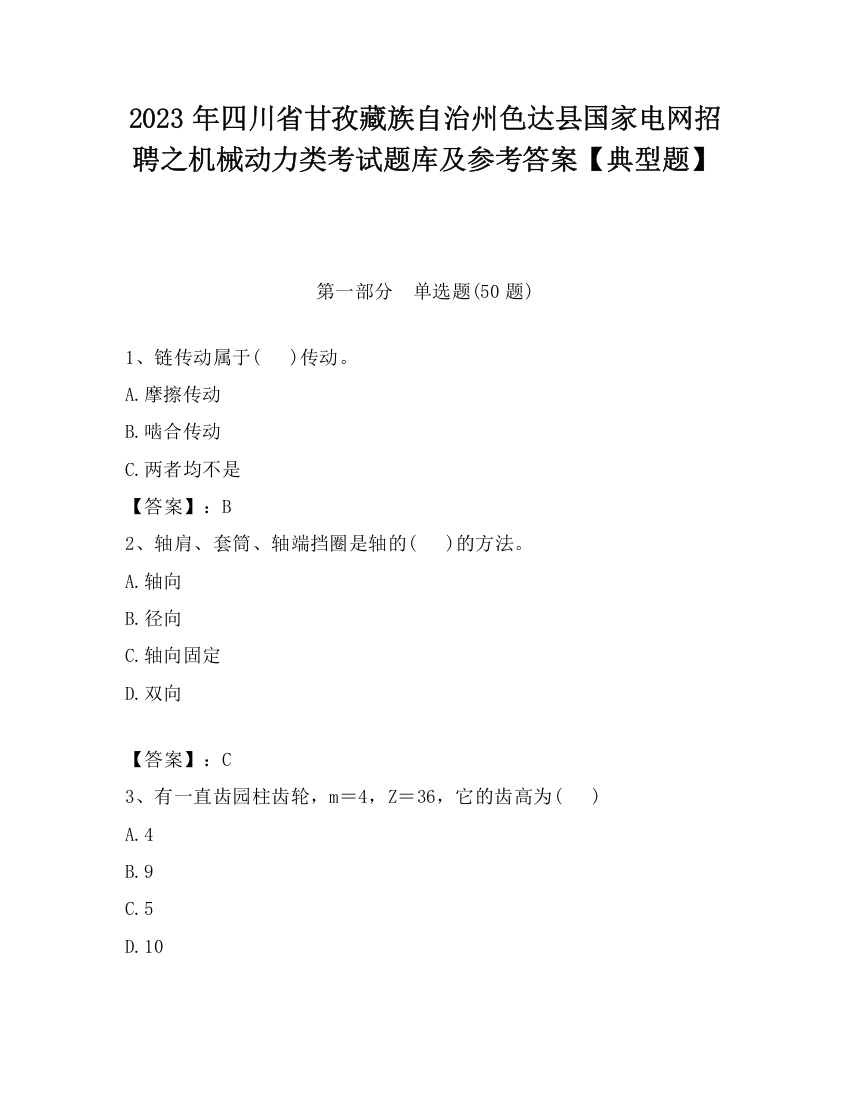 2023 年四川省甘孜藏族自治州色达县国家电网招聘之机械动力类考试题库及参考答案【典型题】

第一部分 单选题(50 题)

1、链传动属于( )传动。

A.摩擦传动

B.啮合传动

C.两者均不是

【答案】：B

2、轴肩、套筒、轴端挡圈是轴的( )的方法。

A.轴向

B.径向

C.轴向固定

D.双向

【答案】：C

3、有一直齿园柱齿轮，m＝4，Z＝36，它的齿高为( )

A.4

B.9

C.5

D.10